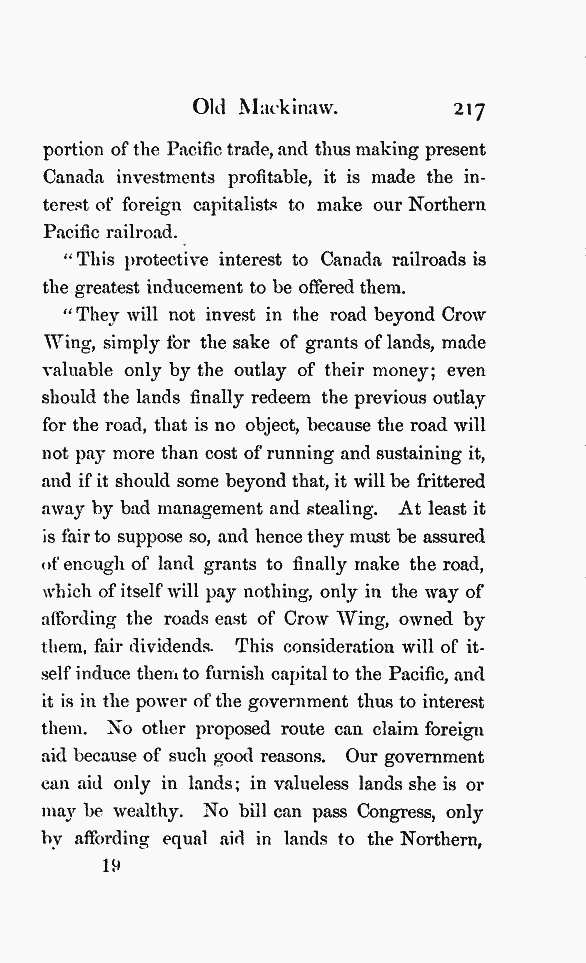 Old Mackinaw. 217

portion of the Pacific trade, and thus making present Canada investments profitable, it is made the interest of foreign capitalists to make our Northern Pacific railroad.

"This protective interest to Canada railroads is the greatest inducement to be offered them.

"They will not invest in the road beyond Crow Wing, simply for the sake of grants of lands, made valuable only by the outlay of their money; even should the lands finally redeem the previous outlay for the road, that is no object, because the road will not pay more than cost of running and sustaining it, and if it should some beyond that, it will be frittered away by bad management and stealing. At least it is fair to suppose so, and hence they must be assured of enough of land grants to finally make the road, which of itself will pay nothing, only in the way of affording the roads east of Crow Wing, owned by them, fair dividends. This consideration will of itself induce them to furnish capital to the Pacific, and it is in the power of the government thus to interest them. No other proposed route can claim foreign aid because of such good reasons. Our government can aid only in lands; in valueless lands she is or may be wealthy. No bill can pass Congress, only by affording equal aid in lands to the Northern,

19